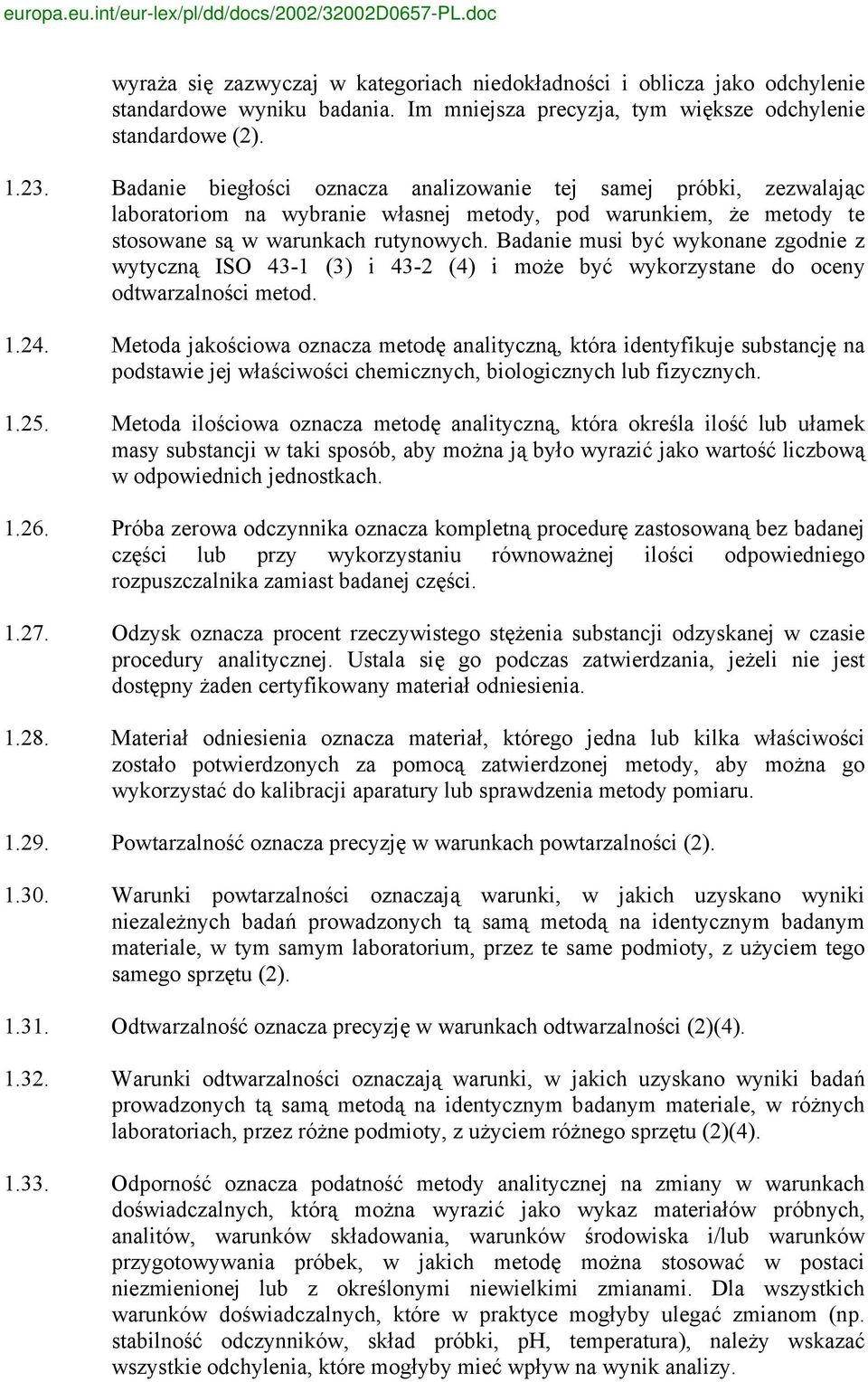 europa.eu.int/eur-lex/pl/dd/docs/2002/32002D0657-PL.doc

wyraża się zazwyczaj w kategoriach niedokładności i oblicza jako odchylenie standardowe wyniku badania. Im mniejsza precyzja, tym większe odchylenie standardowe (2).

1.23. Badanie biegłości oznacza analizowanie tej samej próbki, zezwalając laboratoriom na wybranie własnej metody, pod warunkiem, że metody te stosowane są w warunkach rutynowych. Badanie musi być wykonane zgodnie z wytyczną ISO 43-1 (3) i 43-2 (4) i może być wykorzystane do oceny odtwarzalności metod.

1.24. Metoda jakościowa oznacza metodę analityczną, która identyfikuje substancję na podstawie jej właściwości chemicznych, biologicznych lub fizycznych.

1.25. Metoda ilościowa oznacza metodę analityczną, która określa ilość lub ułamek masy substancji w taki sposób, aby można ją było wyrazić jako wartość liczbową w odpowiednich jednostkach.

1.26. Próba zerowa odczynnika oznacza kompletną procedurę zastosowaną bez badanej części lub przy wykorzystaniu równoważnej ilości odpowiedniego rozpuszczalnika zamiast badanej części.

1.27. Odzysk oznacza procent rzeczywistego stężenia substancji odzyskanej w czasie procedury analitycznej. Ustala się go podczas zatwierdzania, jeżeli nie jest dostępny żaden certyfikowany materiał odniesienia.

1.28. Materiał odniesienia oznacza materiał, którego jedna lub kilka właściwości zostało potwierdzonych za pomocą zatwierdzonej metody, aby można go wykorzystać do kalibracji aparatury lub sprawdzenia metody pomiaru.

1.29. Powtarzalność oznacza precyzję w warunkach powtarzalności (2).

1.30. Warunki powtarzalności oznaczają warunki, w jakich uzyskano wyniki niezależnych badań prowadzonych tą samą metodą na identycznym badanym materiale, w tym samym laboratorium, przez te same podmioty, z użyciem tego samego sprzętu (2).

1.31. Odtwarzalność oznacza precyzję w warunkach odtwarzalności (2)(4).

1.32. Warunki odtwarzalności oznaczają warunki, w jakich uzyskano wyniki badań prowadzonych tą samą metodą na identycznym badanym materiale, w różnych laboratoriach, przez różne podmioty, z użyciem różnego sprzętu (2)(4).

1.33. Odporność oznacza podatność metody analitycznej na zmiany w warunkach doświadczalnych, którą można wyrazić jako wykaz materiałów próbnych, analitów, warunków składowania, warunków środowiska i/lub warunków przygotowywania próbek, w jakich metodę można stosować w postaci niezmienionej lub z określonymi niewielkimi zmianami. Dla wszystkich warunków doświadczalnych, które w praktyce mogłyby ulegać zmianom (np. stabilność odczynników, skład próbki, pH, temperatura), należy wskazać wszystkie odchylenia, które mogłyby mieć wpływ na wynik analizy.